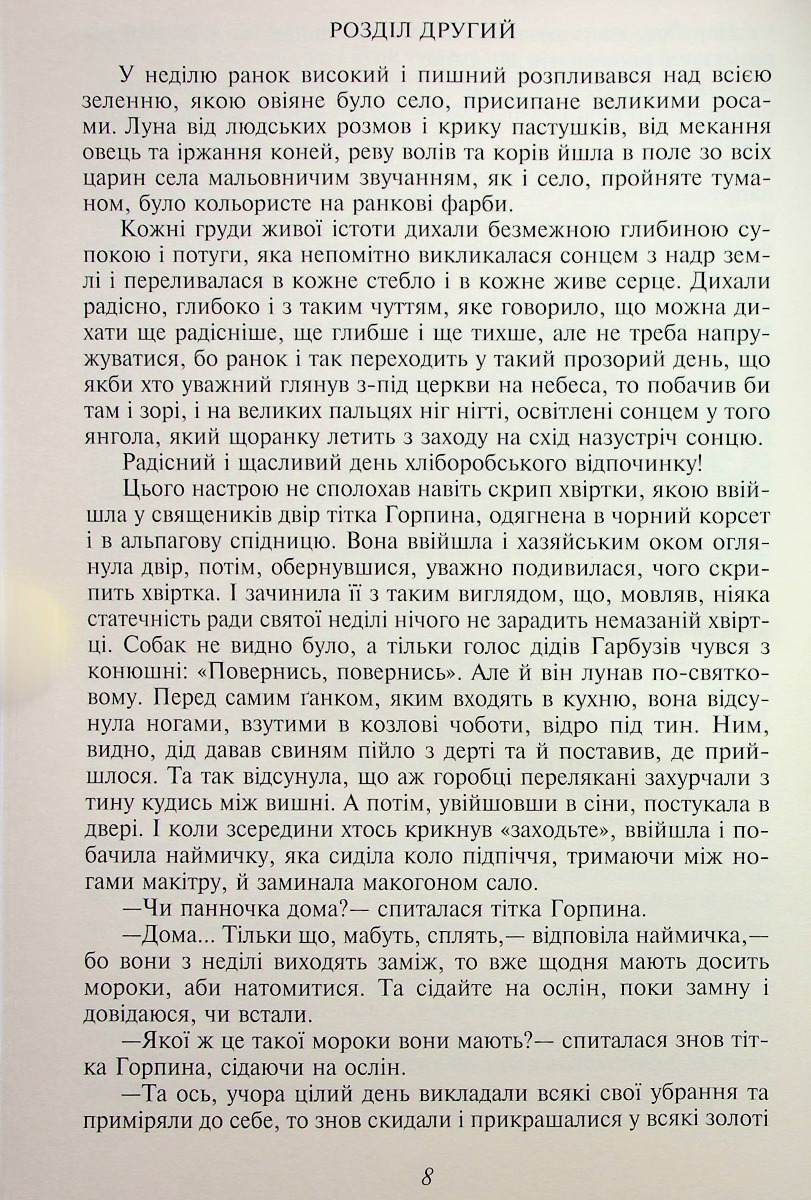 РОЗДІЛ ДРУГИЙ

У неділю ранок високий і пишний розпливався над всією зеленню, якою овіяне було село, присипане великими росами. Луна від людських розмов і крику пастушків, від мекання овець та іржання коней, реву волів та корів йшла в поле зо всіх царин села мальовничим звучанням, як і село, пройняте туманом, було кольористе на ранкові фарби.

Кожні груди живої істоти дихали безмежною глибиною супокою і потуги, яка непомітно викликалася сонцем з надр землі і переливалася в кожне стебло і в кожне живе серце. Дихали радісно, глибоко і з таким чуттям, яке говорило, що можна дихати ще радісніше, ще глибше і ще тихше, але не треба напружуватися, бо ранок і так переходить у такий прозорий день, що якби хто уважний глянув з-під церкви на небеса, то побачив би там і зорі, і на великих пальцях ніг нігті, освітлені сонцем у того янгола, який щоранку летить з заходу на схід назустріч сонцю.

Радісний і щасливий день хліборобського відпочинку!

Цього настрою не сполохав навіть скрип хвіртки, якою ввійшла у священиків двір тітка Горпина, одягнена в чорний корсет і в альпагову спідницю. Вона ввійшла і хазяйським оком оглянула двір, потім, обернувшися, уважно подивилася, чого скрипить хвіртка. І зачинила її з таким виглядом, що, мовляв, ніяка статечність ради святої неділі нічого не зарадить немазаній хвіртці. Собак не видно було, а тільки голос дідів Гарбузів чувся з конюшні: «Повернись, повернись». Але й він лунав по-святковому. Перед самим ґанком, яким входять в кухню, вона відсунула ногами, взутими в козлові чоботи, відро під тин. Ним, видно, дід давав свиням пійло з дерті та й поставив, де прийшлося. Та так відсунула, що аж горобці перелякані захурчали з тину кудись між вишні. А потім, увійшовши в сіни, постукала в двері. І коли зсередини хтось крикнув «заходьте», ввійшла і побачила наймичку, яка сиділа коло підпіччя, тримаючи між ногами макітру, й заминала макогоном сало.

—Чи панночка дома?— спиталася тітка Горпина.

—Дома... Тільки що, мабуть, сплять,— відповіла наймичка,— бо вони з неділі виходять заміж, то вже щодня мають досить мороки, аби натомитися. Та сідайте на ослін, поки замну і довідаюся, чи встали.

—Якої ж це такої мороки вони мають?— спиталася знов тітка Горпина, сідаючи на ослін.

—Та ось, учора цілий день викладали всякі свої убрання та приміряли до себе, то знов скидали і прикрашалися у всякі золоті

8